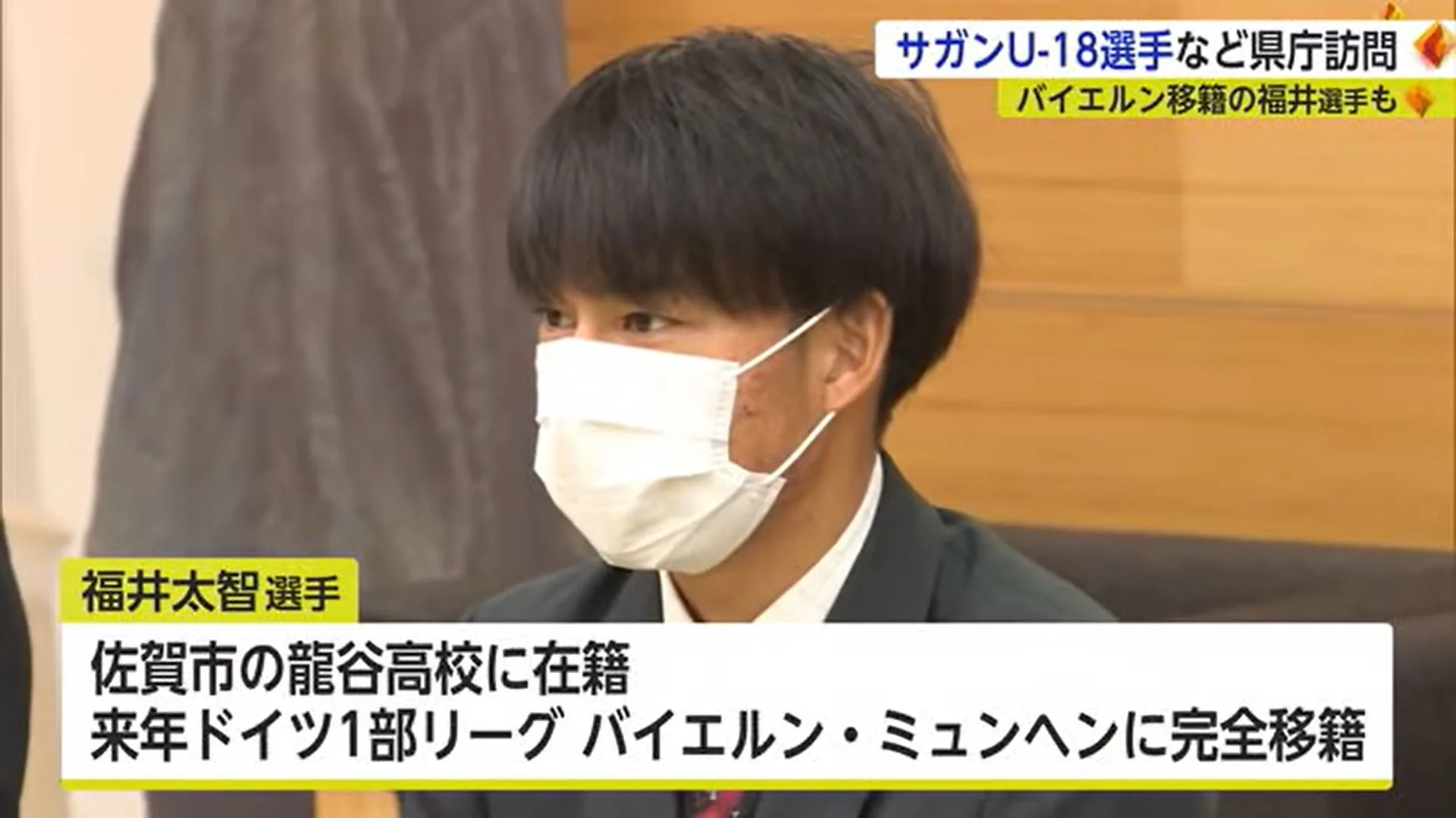 サガンU-18選手など県庁訪問
バイエルン移籍の福井選手も

福井太智 選手
佐賀市の龍谷高校に在籍
来年ドイツ1部リーグ バイエルン・ミュンヘンに完全移籍